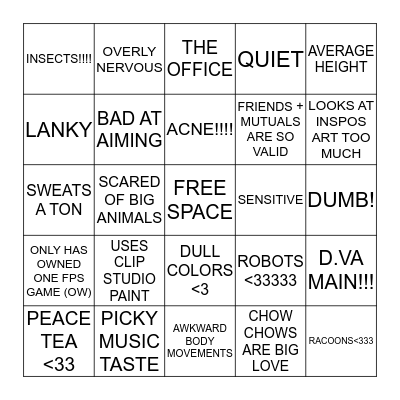 | | | | | |
|---|---|---|---|---|
| INSECTS!!!! | OVERLY NERVOUS | THE OFFICE | QUIET | AVERAGE HEIGHT |
| LANKY | BAD AT AIMING | ACNE!!!! | FRIENDS + MUTUALS ARE SO VALID | LOOKS AT INSPOS ART TOO MUCH |
| SWEATS A TON | SCARED OF BIG ANIMALS | FREE SPACE | SENSITIVE | DUMB! |
| ONLY HAS OWNED ONE FPS GAME (OW) | USES CLIP STUDIO PAINT | DULL COLORS <3 | ROBOTS <33333 | D.VA MAIN!!! |
| PEACE TEA <33 | PICKY MUSIC TASTE | AWKWARD BODY MOVEMENTS | CHOW CHOWS ARE BIG LOVE | RACOONS<333 |